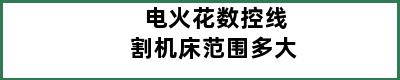 电火花数控线
割机床范围多大